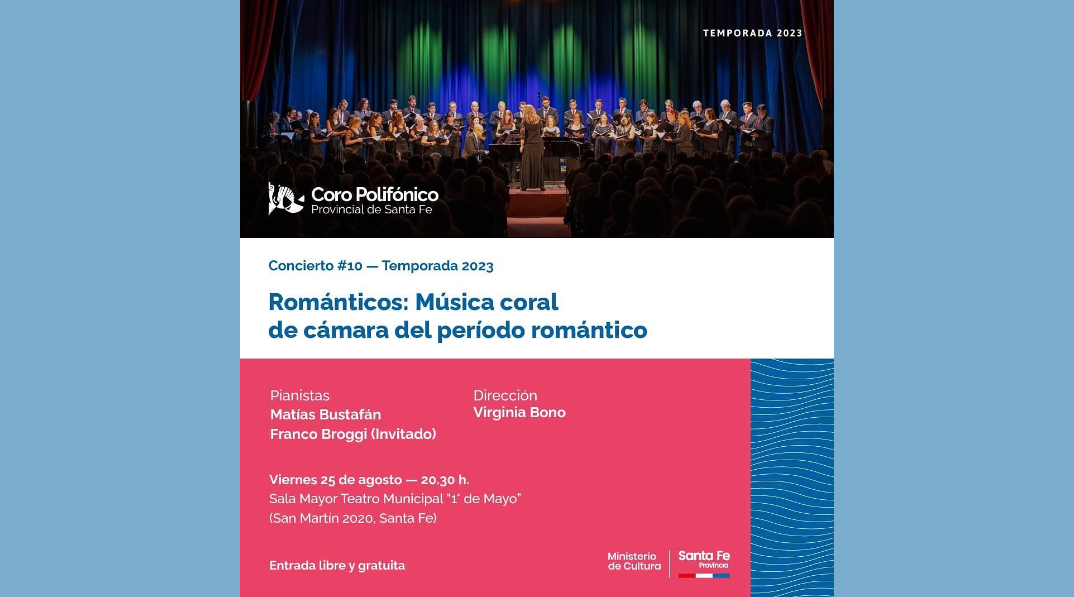 TEMPORADA 2023

Coro Polifónico
Provincial de Santa Fe

Concierto #10 — Temporada 2023

Románticos: Música coral de cámara del período romántico

Pianistas
Matías Bustafán
Franco Broggi (Invitado)

Dirección
Virginia Bono

Viernes 25 de agosto — 20.30 h.
Sala Mayor Teatro Municipal "1° de Mayo"
(San Martín 2020, Santa Fe)

Entrada libre y gratuita

Ministerio de Cultura

Santa Fe
Provincia